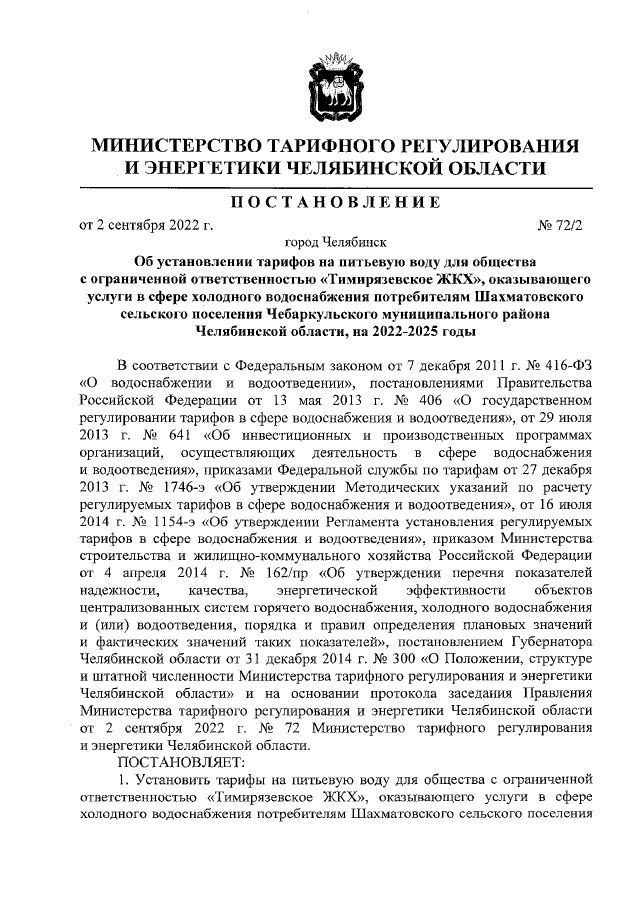 МИНИСТЕРСТВО ТАРИФНОГО РЕГУЛИРОВАНИЯ И ЭНЕРГЕТИКИ ЧЕЛЯБИНСКОЙ ОБЛАСТИ

ПОСТАНОВЛЕНИЕ

от 2 сентября 2022 г. № 72/2

город Челябинск

Об установлении тарифов на питьевую воду для общества с ограниченной ответственностью «Тимирязевское ЖКХ», оказывающего услуги в сфере холодного водоснабжения потребителям Шахматовского сельского поселения Чебаркульского муниципального района Челябинской области, на 2022-2025 годы

В соответствии с Федеральным законом от 7 декабря 2011 г. № 416-ФЗ «О водоснабжении и водоотведении», постановлениями Правительства Российской Федерации от 13 мая 2013 г. № 406 «О государственном регулировании тарифов в сфере водоснабжения и водоотведения», от 29 июля 2013 г. № 641 «Об инвестиционных и производственных программах организаций, осуществляющих деятельность в сфере водоснабжения и водоотведения», приказами Федеральной службы по тарифам от 27 декабря 2013 г. № 1746-э «Об утверждении Методических указаний по расчету регулируемых тарифов в сфере водоснабжения и водоотведения», от 16 июля 2014 г. № 1154-э «Об утверждении Регламента установления регулируемых тарифов в сфере водоснабжения и водоотведения», приказом Министерства строительства и жилищно-коммунального хозяйства Российской Федерации от 4 апреля 2014 г. № 162/пр «Об утверждении перечня показателей надежности, качества, энергетической эффективности объектов централизованных систем горячего водоснабжения, холодного водоснабжения и (или) водоотведения, порядка и правил определения плановых значений и фактических значений таких показателей», постановлением Губернатора Челябинской области от 31 декабря 2014 г. № 300 «О Положении, структуре и штатной численности Министерства тарифного регулирования и энергетики Челябинской области» и на основании протокола заседания Правления Министерства тарифного регулирования и энергетики Челябинской области от 2 сентября 2022 г. № 72 Министерство тарифного регулирования и энергетики Челябинской области.

ПОСТАНОВЛЯЕТ:

1. Установить тарифы на питьевую воду для общества с ограниченной ответственностью «Тимирязевское ЖКХ», оказывающего услуги в сфере холодного водоснабжения потребителям Шахматовского сельского поселения